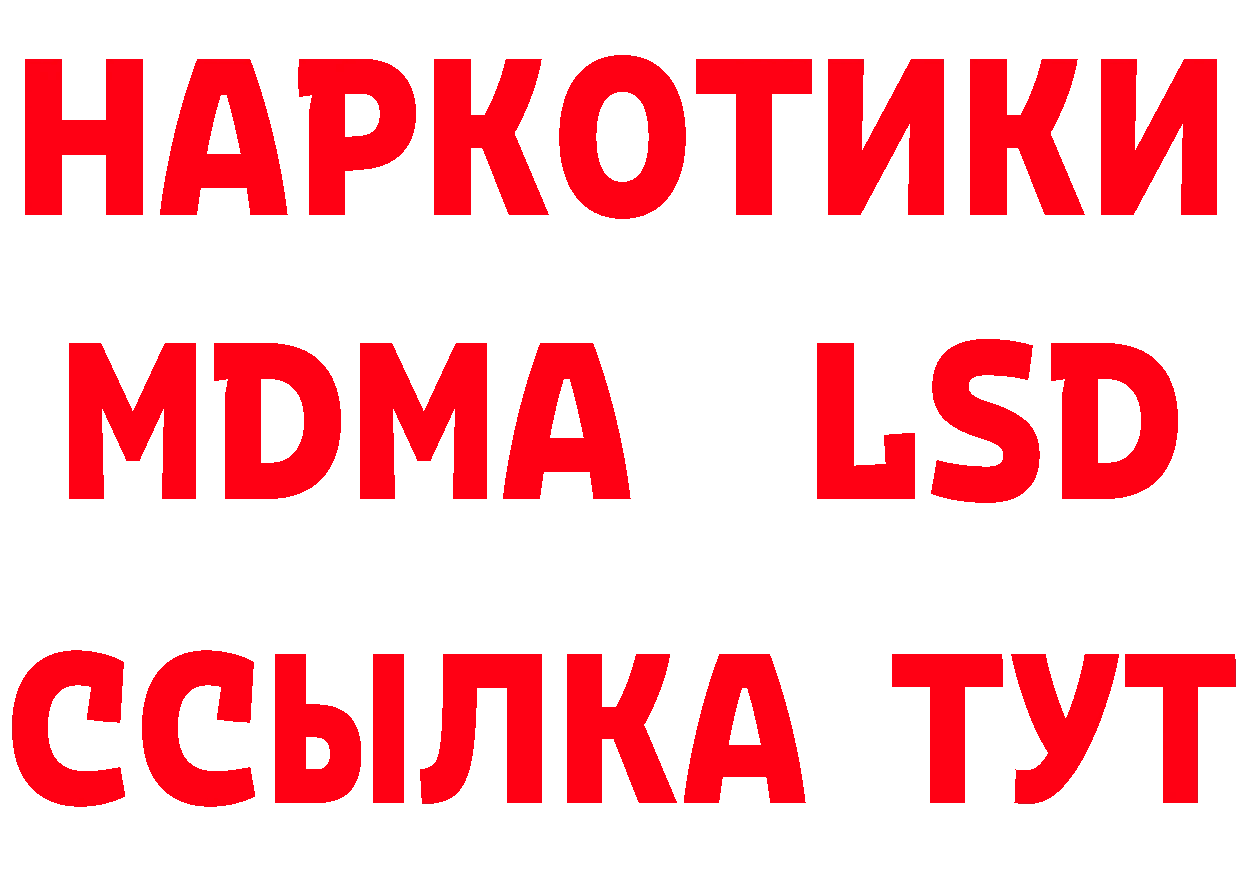 НАРКОТИКИ
MDMA LSD
ССЫЛКА ТУТ